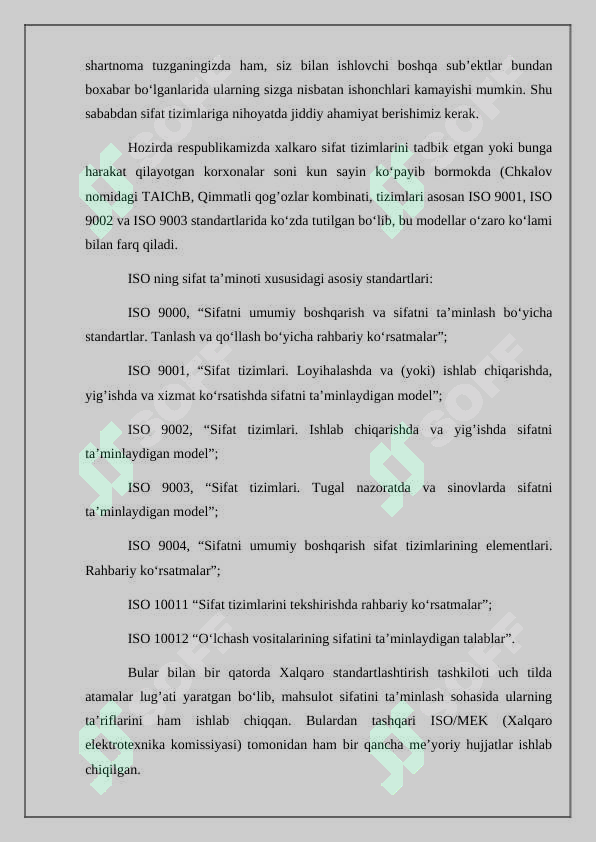 shartnoma tuzganingizda ham, siz bilan ishlovchi boshqa sub’ektlar bundan boxabar bo‘lganlarida ularning sizga nisbatan ishonchlari kamayishi mumkin. Shu sababdan sifat tizimlariga nihoyatda jiddiy ahamiyat berishimiz kerak.

Hozirda respublikamizda xalkaro sifat tizimlarini tadbik etgan yoki bunga harakat qilayotgan korxonalar soni kun sayin ko‘payib bormokda (Chkalov nomidagi TAIChB, Qimmatli qog’ozlar kombinati, tizimlari asosan ISO 9001, ISO 9002 va ISO 9003 standartlarida ko‘zda tutilgan bo‘lib, bu modellar o‘zaro ko‘lami bilan farq qiladi.

ISO ning sifat ta’minoti xususidagi asosiy standartlari:

ISO 9000, “Sifatni umumiy boshqarish va sifatni ta’minlash bo‘yicha standartlar. Tanlash va qo‘llash bo‘yicha rahbariy ko‘rsatmalar”;

ISO 9001, “Sifat tizimlari. Loyihalashda va (yoki) ishlab chiqarishda, yig’ishda va xizmat ko‘rsatishda sifatni ta’minlaydigan model”;

ISO 9002, “Sifat tizimlari. Ishlab chiqarishda va yig’ishda sifatni ta’minlaydigan model”;

ISO 9003, “Sifat tizimlari. Tugal nazoratda va sinovlarda sifatni ta’minlaydigan model”;

ISO 9004, “Sifatni umumiy boshqarish sifat tizimlarining elementlari. Rahbariy ko‘rsatmalar”;

ISO 10011 “Sifat tizimlarini tekshirishda rahbariy ko‘rsatmalar”;

ISO 10012 “O‘lchash vositalarining sifatini ta’minlaydigan talablar”.

Bular bilan bir qatorda Xalqaro standartlashtirish tashkiloti uch tilda atamalar lug’ati yaratgan bo‘lib, mahsulot sifatini ta’minlash sohasida ularning ta’riflarini ham ishlab chiqqan. Bulardan tashqari ISO/MEK (Xalqaro elektrotexnika komissiyasi) tomonidan ham bir qancha me’yoriy hujjatlar ishlab chiqilgan.